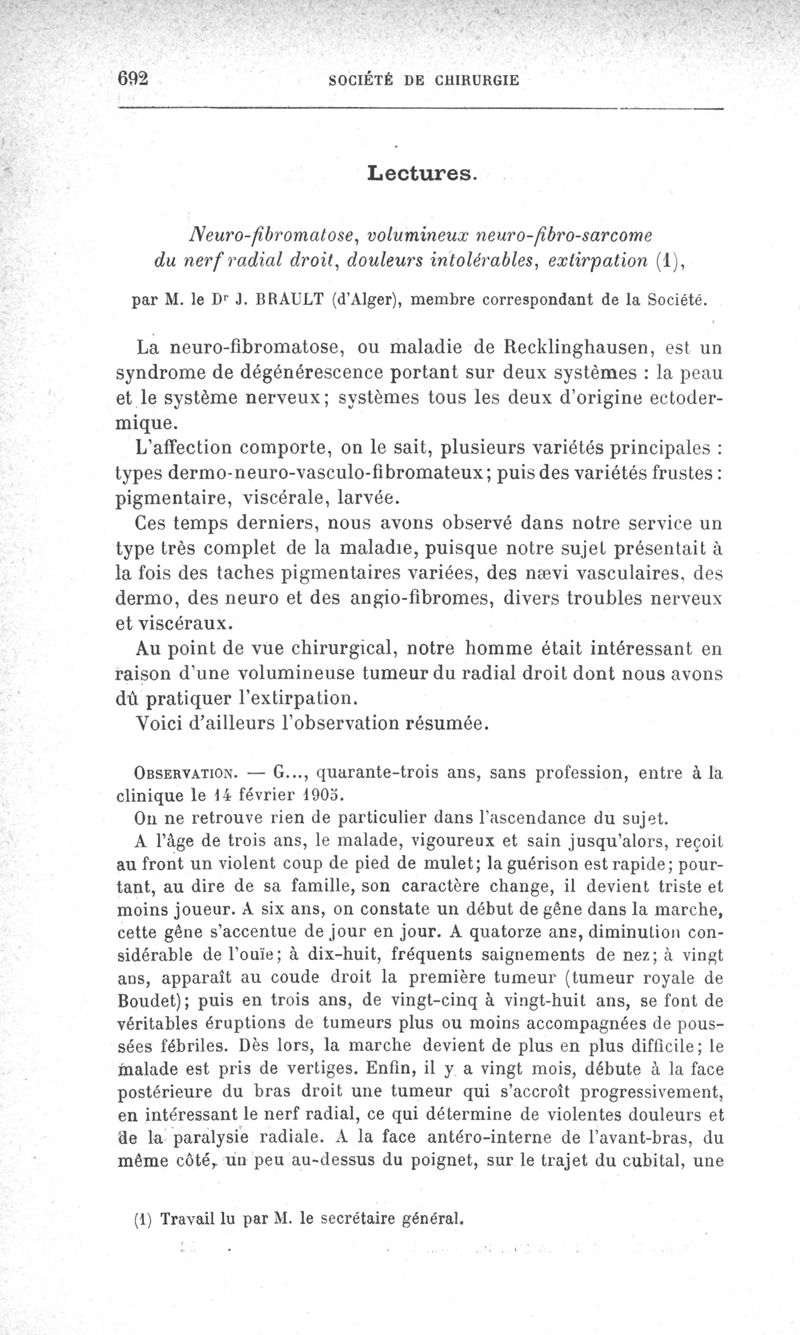 692 SOCIÉTÉ DE CHIRURGIE

Lectures.

Neuro-fibromatose, volumineux neuro-fibro-sarcome du nerf radial droit, douleurs intolérables, extirpation (1),

par M. le Dr J. BRAULT (d'Alger), membre correspondant de la Société.

La neuro-fibromatose, ou maladie de Recklinghausen, est un syndrome de dégénérescence portant sur deux systèmes : la peau et le système nerveux; systèmes tous les deux d'origine ectodermique.

L'affection comporte, on le sait, plusieurs variétés principales : types dermo-neuro-vasculo-fibromateux; puis des variétés frustes : pigmentaire, viscérale, larvée.

Ces temps derniers, nous avons observé dans notre service un type très complet de la maladie, puisque notre sujet présentait à la fois des taches pigmentaires variées, des nævi vasculaires, des dermo, des neuro et des angio-fibromes, divers troubles nerveux et viscéraux.

Au point de vue chirurgical, notre homme était intéressant en raison d'une volumineuse tumeur du radial droit dont nous avons dû pratiquer l'extirpation.

Voici d'ailleurs l'observation résumée.

OBSERVATION. — G..., quarante-trois ans, sans profession, entre à la clinique le 14 février 1905.

On ne retrouve rien de particulier dans l'ascendance du sujet.

A l'âge de trois ans, le malade, vigoureux et sain jusqu'alors, reçoit au front un violent coup de pied de mulet; la guérison est rapide; pourtant, au dire de sa famille, son caractère change, il devient triste et moins joueur. A six ans, on constate un début de gêne dans la marche, cette gêne s'accentue de jour en jour. A quatorze ans, diminution considérable de l'ouïe; à dix-huit, fréquents saignements de nez; à vingt ans, apparaît au coude droit la première tumeur (tumeur royale de Boudet); puis en trois ans, de vingt-cinq à vingt-huit ans, se font de véritables éruptions de tumeurs plus ou moins accompagnées de poussées fébriles. Dès lors, la marche devient de plus en plus difficile; le malade est pris de vertiges. Enfin, il y a vingt mois, débute à la face postérieure du bras droit une tumeur qui s'accroît progressivement, en intéressant le nerf radial, ce qui détermine de violentes douleurs et de la paralysie radiale. A la face antéro-interne de l'avant-bras, du même côté, un peu au-dessus du poignet, sur le trajet du cubital, une

(1) Travail lu par M. le secrétaire général.